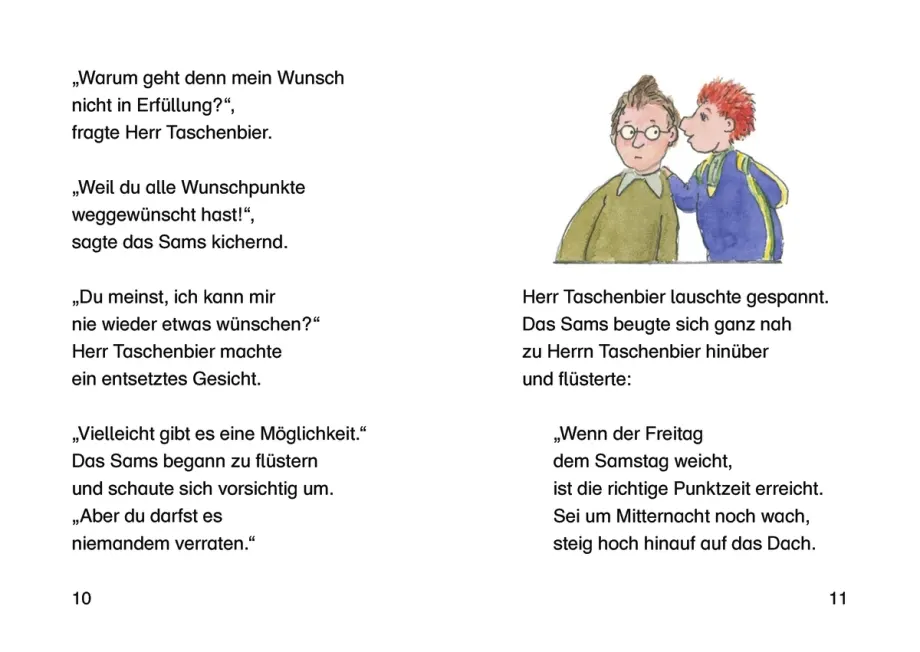 „Warum geht denn mein Wunsch nicht in Erfüllung?“, fragte Herr Taschenbier.

„Weil du alle Wunschpunkte weggewünscht hast!“, sagte das Sams kichernd.

„Du meinst, ich kann mir nie wieder etwas wünschen?“ Herr Taschenbier machte ein entsetztes Gesicht.

„Vielleicht gibt es eine Möglichkeit.“ Das Sams begann zu flüstern und schaute sich vorsichtig um. „Aber du darfst es niemandem verraten.“

10

Herr Taschenbier lauschte gespannt. Das Sams beugte sich ganz nah zu Herrn Taschenbier hinüber und flüsterte:

„Wenn der Freitag
dem Samstag weicht,
ist die richtige Punktzeit erreicht.
Sei um Mitternacht noch wach,
steig hoch hinauf auf das Dach.

11